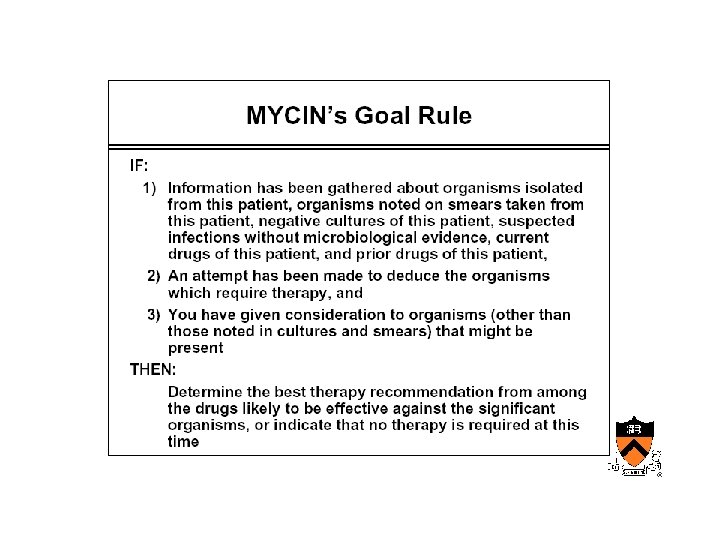 MYCIN's Goal Rule

IF:

1) Information has been gathered about organisms isolated from this patient, organisms noted on smears taken from this patient, negative cultures of this patient, suspected infections without microbiological evidence, current drugs of this patient, and prior drugs of this patient,

2) An attempt has been made to deduce the organisms which require therapy, and

3) You have given consideration to organisms (other than those noted in cultures and smears) that might be present

THEN:

Determine the best therapy recommendation from among the drugs likely to be effective against the significant organisms, or indicate that no therapy is required at this time